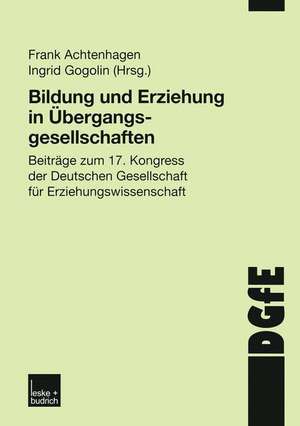 Frank Achtenhagen
Ingrid Gogolin (Hrsg.)

Bildung und Erziehung in Übergangsgesellschaften

Beiträge zum 17. Kongress der Deutschen Gesellschaft für Erziehungswissenschaft

DGfE

leske + budrich